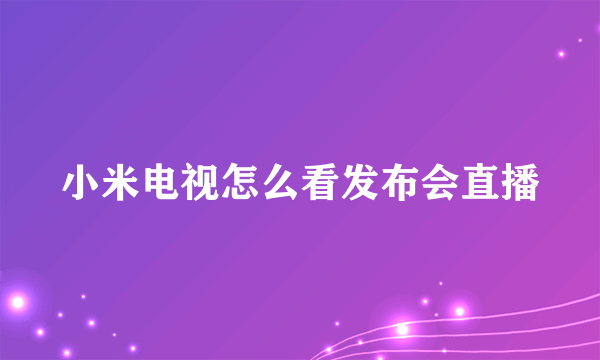 小米电视怎么看发布会直播